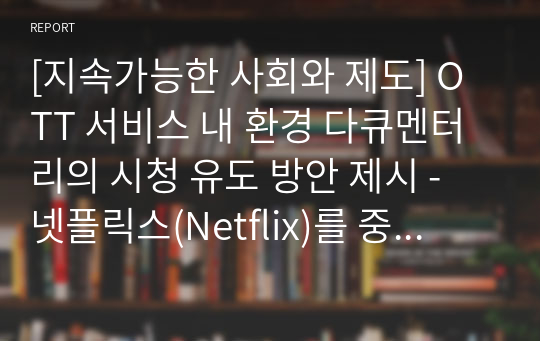 REPORT

[지속가능한 사회와 제도] OTT 서비스 내 환경 다큐멘터리의 시청 유도 방안 제시 - 넷플릭스(Netflix)를 중...